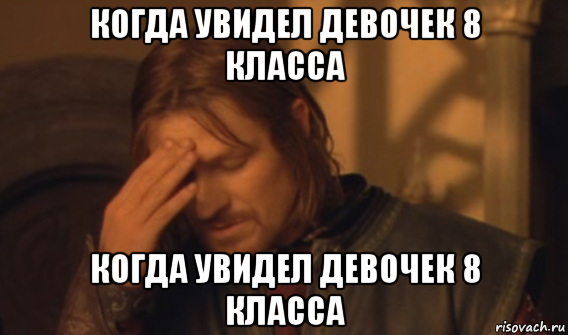 КОГДА УВИДЕЛ ДЕВОЧЕК 8 КЛАССА

КОГДА УВИДЕЛ ДЕВОЧЕК 8 КЛАССА

risovach.ru